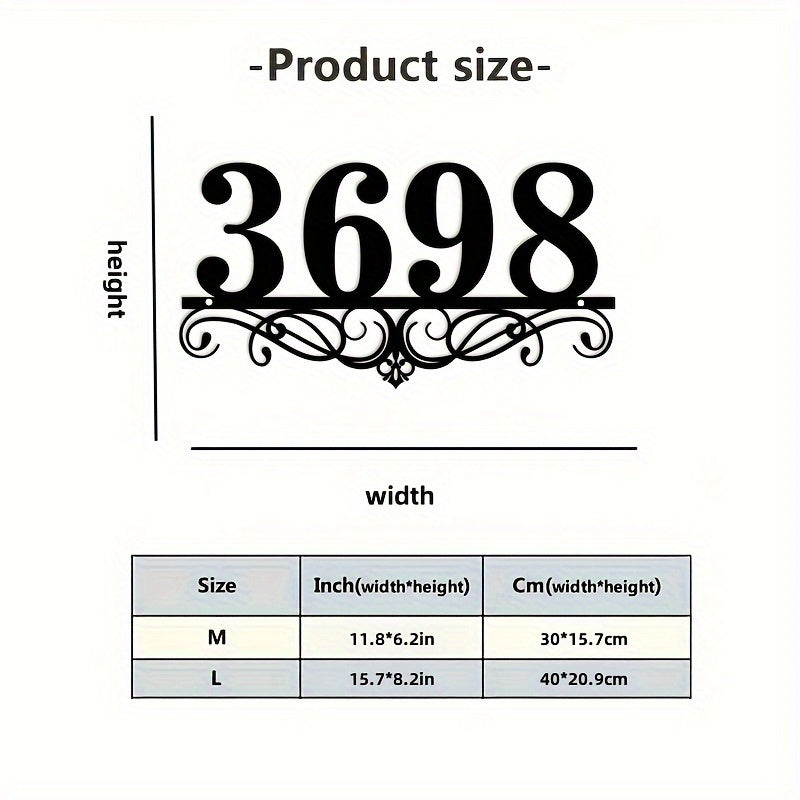 -Product size-

height

3698

width

| Size | Inch(width*height) | Cm(width*height) |
|---|---|---|
| M | 11.8*6.2in | 30*15.7cm |
| L | 15.7*8.2in | 40*20.9cm |